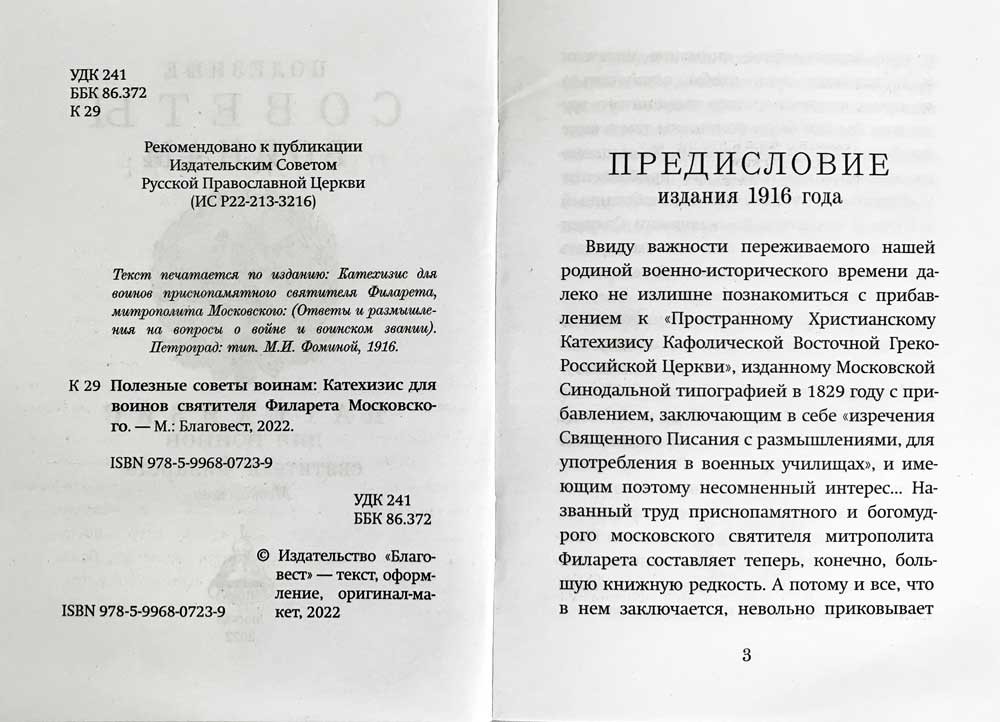 УДК 241
ББК 86.372
К 29

Рекомендовано к публикации
Издательским Советом
Русской Православной Церкви
(ИС Р22-213-3216)

Текст печатается по изданию: Катехизис для воинов приснопамятного святителя Филарета, митрополита Московского: (Ответы и размышления на вопросы о войне и воинском звании). Петроград: тип. М.И. Фоминой, 1916.

К 29 Полезные советы воинам: Катехизис для воинов святителя Филарета Московского. — М.: Благовест, 2022.

ISBN 978-5-9968-0723-9

УДК 241
ББК 86.372

© Издательство «Благовест» — текст, оформление, оригинал-макет, 2022

ISBN 978-5-9968-0723-9

ПРЕДИСЛОВИЕ
издания 1916 года

Ввиду важности переживаемого нашей родиной военно-исторического времени далеко не излишне познакомиться с прибавлением к «Пространному Христианскому Катехизису Кафолической Восточной Греко-Российской Церкви», изданному Московской Синодальной типографией в 1829 году с прибавлением, заключающим в себе «изречения Священного Писания с размышлениями, для употребления в военных училищах», и имеющим поэтому несомненный интерес... Названный труд приснопамятного и богомудрого московского святителя митрополита Филарета составляет теперь, конечно, большую книжную редкость. А потому и все, что в нем заключается, невольно приковывает

3